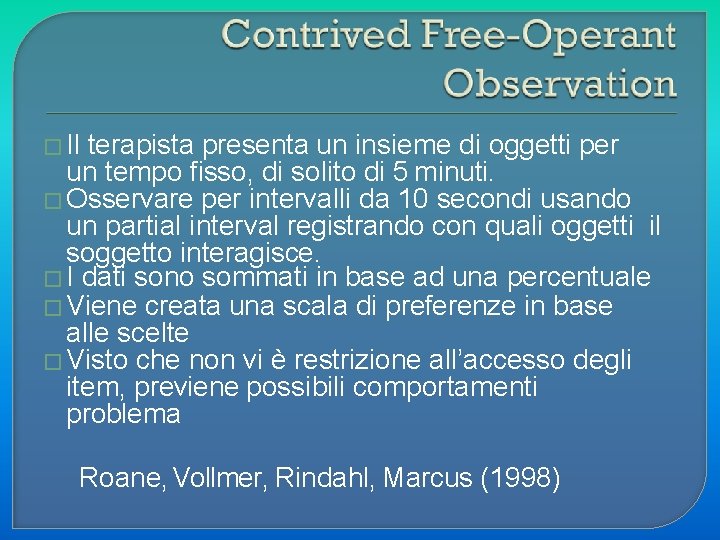 Contrived Free-Operant Observation

□ Il terapista presenta un insieme di oggetti per un tempo fisso, di solito di 5 minuti.
□ Osservare per intervalli da 10 secondi usando un partial interval registrando con quali oggetti il soggetto interagisce.
□ I dati sono sommati in base ad una percentuale
□ Viene creata una scala di preferenze in base alle scelte
□ Visto che non vi è restrizione all'accesso degli item, previene possibili comportamenti problema

Roane, Vollmer, Rindahl, Marcus (1998)